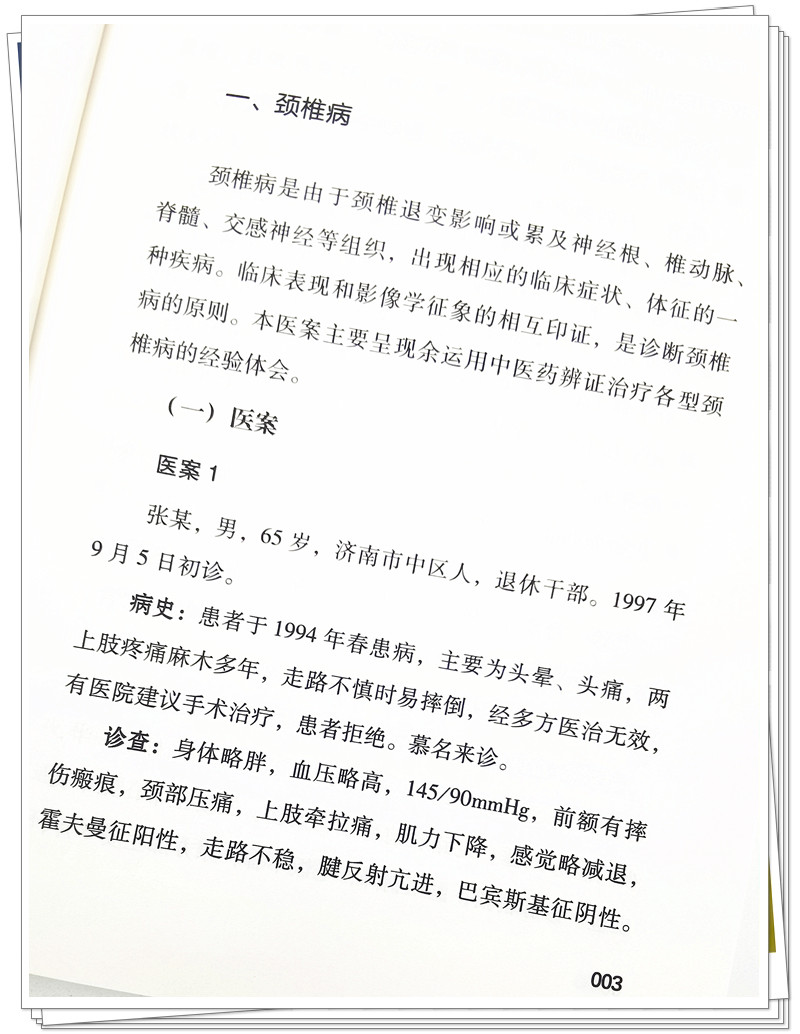 一、颈椎病

颈椎病是由于颈椎退变影响或累及神经根、椎动脉、脊髓、交感神经等组织，出现相应的临床症状、体征的一种疾病。临床表现和影像学征象的相互印证，是诊断颈椎病的原则。本医案主要呈现余运用中医药辨证治疗各型颈椎病的经验体会。

（一）医案

医案 1

张某，男，65 岁，济南市中区人，退休干部。1997 年 9 月 5 日初诊。

病史：患者于 1994 年春患病，主要为头晕、头痛，两上肢疼痛麻木多年，走路不慎时易摔倒，经多方医治无效，有医院建议手术治疗，患者拒绝。慕名来诊。

诊查：身体略胖，血压略高，145/90mmHg，前额有摔伤瘢痕，颈部压痛，上肢牵拉痛，肌力下降，感觉略减退，霍夫曼征阳性，走路不稳，腱反射亢进，巴宾斯基征阴性。

003